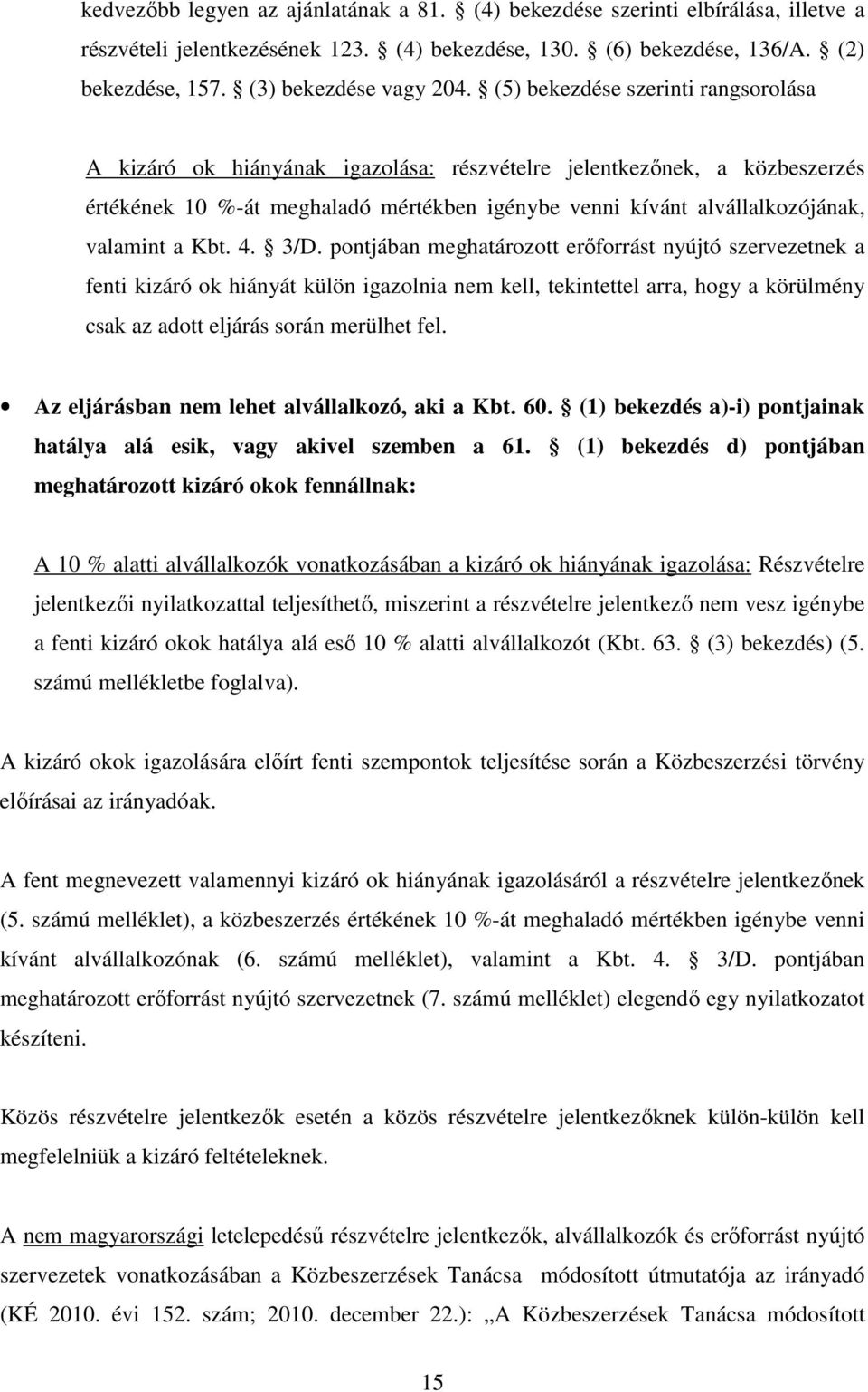 kedvezőbb legyen az ajánlatának a 81. § (4) bekezdése szerinti elbírálása, illetve a részvételi jelentkezésének 123. § (4) bekezdése, 130. § (6) bekezdése, 136/A. § (2) bekezdése, 157. § (3) bekezdése vagy 204. § (5) bekezdése szerinti rangsorolása

A kizáró ok hiányának igazolása: részvételre jelentkezőnek, a közbeszerzés értékének 10 %-át meghaladó mértékben igénybe venni kívánt alvállalkozójának, valamint a Kbt. 4. § 3/D. pontjában meghatározott erőforrást nyújtó szervezetnek a fenti kizáró ok hiányát külön igazolnia nem kell, tekintettel arra, hogy a körülmény csak az adott eljárás során merülhet fel.

• Az eljárásban nem lehet alvállalkozó, aki a Kbt. 60. § (1) bekezdés a)-i) pontjainak hatálya alá esik, vagy akivel szemben a 61. § (1) bekezdés d) pontjában meghatározott kizáró okok fennállnak:

A 10 % alatti alvállalkozók vonatkozásában a kizáró ok hiányának igazolása: Részvételre jelentkezői nyilatkozattal teljesíthető, miszerint a részvételre jelentkező nem vesz igénybe a fenti kizáró okok hatálya alá eső 10 % alatti alvállalkozót (Kbt. 63. § (3) bekezdés) (5. számú mellékletbe foglalva).

A kizáró okok igazolására előírt fenti szempontok teljesítése során a Közbeszerzési törvény előírásai az irányadóak.

A fent megnevezett valamennyi kizáró ok hiányának igazolásáról a részvételre jelentkezőnek (5. számú melléklet), a közbeszerzés értékének 10 %-át meghaladó mértékben igénybe venni kívánt alvállalkozónak (6. számú melléklet), valamint a Kbt. 4. § 3/D. pontjában meghatározott erőforrást nyújtó szervezetnek (7. számú melléklet) elegendő egy nyilatkozatot készíteni.

Közös részvételre jelentkezők esetén a közös részvételre jelentkezőknek külön-külön kell megfelelniük a kizáró feltételeknek.

A nem magyarországi letelepedésű részvételre jelentkezők, alvállalkozók és erőforrást nyújtó szervezetek vonatkozásában a Közbeszerzések Tanácsa módosított útmutatója az irányadó (KÉ 2010. évi 152. szám; 2010. december 22.): „A Közbeszerzések Tanácsa módosított

15